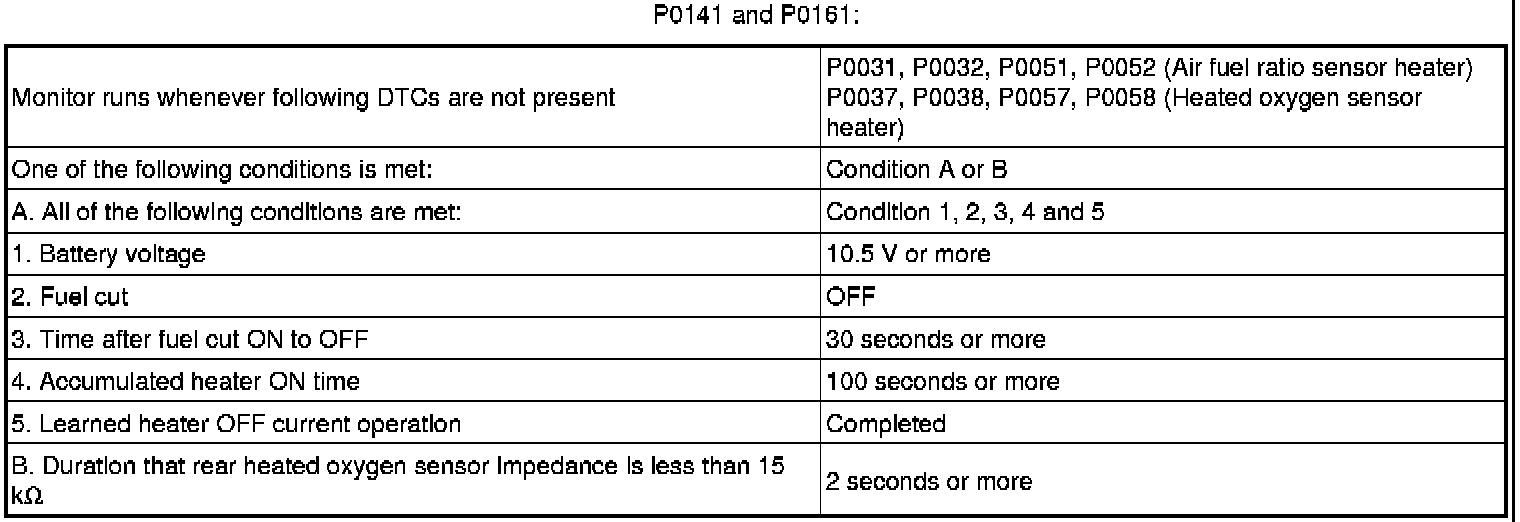 P0141 and P0161:

| | |
|---|---|
| Monitor runs whenever following DTCs are not present | P0031, P0032, P0051, P0052 (Air fuel ratio sensor heater) P0037, P0038, P0057, P0058 (Heated oxygen sensor heater) |
| One of the following conditions is met: | Condition A or B |
| A. All of the following conditions are met: | Condition 1, 2, 3, 4 and 5 |
| 1. Battery voltage | 10.5 V or more |
| 2. Fuel cut | OFF |
| 3. Time after fuel cut ON to OFF | 30 seconds or more |
| 4. Accumulated heater ON time | 100 seconds or more |
| 5. Learned heater OFF current operation | Completed |
| B. Duration that rear heated oxygen sensor impedance is less than 15 kΩ | 2 seconds or more |